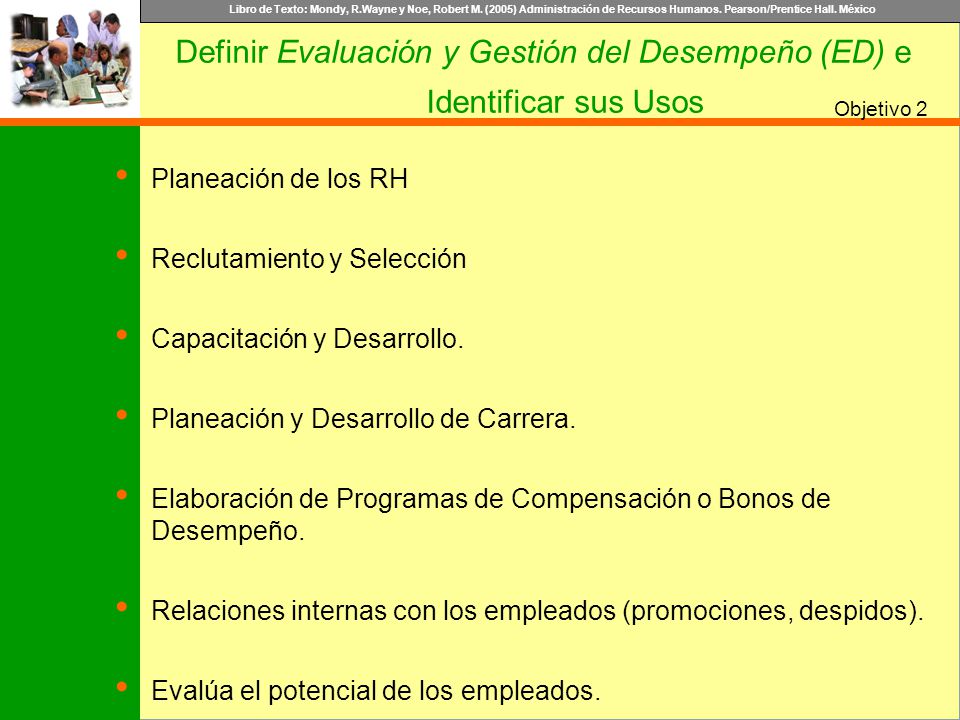 Libro de Texto: Mondy, R.Wayne y Noe, Robert M. (2005) Administración de Recursos Humanos. Pearson/Prentice Hall. México

Definir Evaluación y Gestión del Desempeño (ED) e Identificar sus Usos

Objetivo 2

• Planeación de los RH

• Reclutamiento y Selección

• Capacitación y Desarrollo.

• Planeación y Desarrollo de Carrera.

• Elaboración de Programas de Compensación o Bonos de Desempeño.

• Relaciones internas con los empleados (promociones, despidos).

• Evalúa el potencial de los empleados.